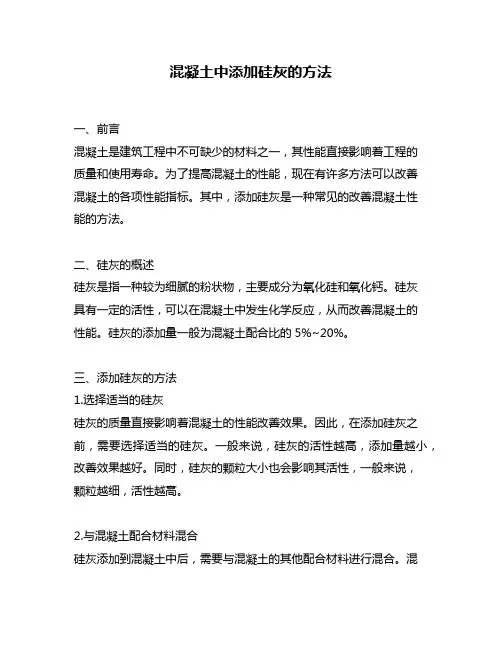 混凝土中添加硅灰的方法

一、前言
混凝土是建筑工程中不可缺少的材料之一，其性能直接影响着工程的质量和使用寿命。为了提高混凝土的性能，现在有许多方法可以改善混凝土的各项性能指标。其中，添加硅灰是一种常见的改善混凝土性能的方法。

二、硅灰的概述
硅灰是指一种较为细腻的粉状物，主要成分为氧化硅和氧化钙。硅灰具有一定的活性，可以在混凝土中发生化学反应，从而改善混凝土的性能。硅灰的添加量一般为混凝土配合比的 5%~20%。

三、添加硅灰的方法
1.选择适当的硅灰
硅灰的质量直接影响着混凝土的性能改善效果。因此，在添加硅灰之前，需要选择适当的硅灰。一般来说，硅灰的活性越高，添加量越小，改善效果越好。同时，硅灰的颗粒大小也会影响其活性，一般来说，颗粒越细，活性越高。

2.与混凝土配合材料混合
硅灰添加到混凝土中后，需要与混凝土的其他配合材料进行混合。混